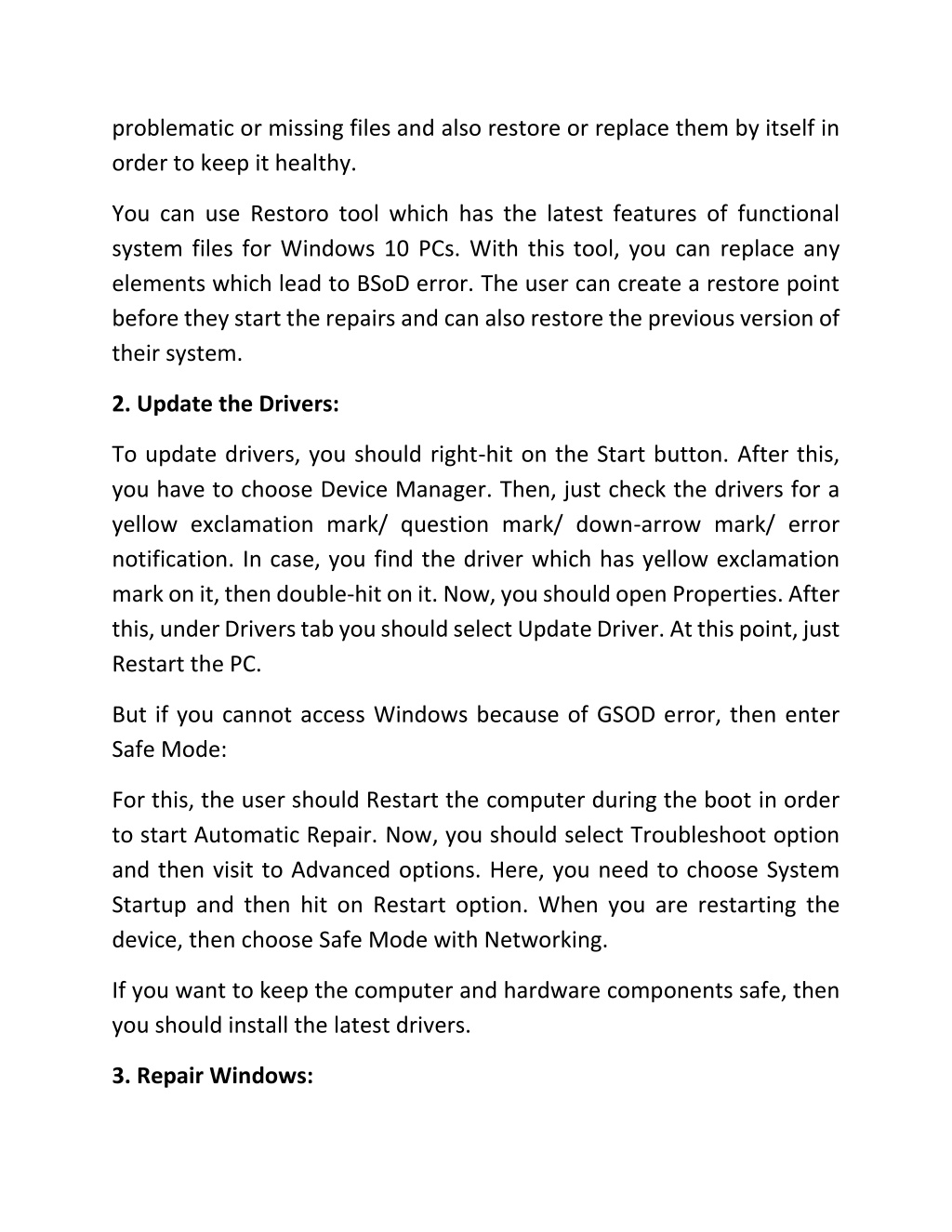 problematic or missing files and also restore or replace them by itself in order to keep it healthy.

You can use Restoro tool which has the latest features of functional system files for Windows 10 PCs. With this tool, you can replace any elements which lead to BSoD error. The user can create a restore point before they start the repairs and can also restore the previous version of their system.

2. Update the Drivers:

To update drivers, you should right-hit on the Start button. After this, you have to choose Device Manager. Then, just check the drivers for a yellow exclamation mark/ question mark/ down-arrow mark/ error notification. In case, you find the driver which has yellow exclamation mark on it, then double-hit on it. Now, you should open Properties. After this, under Drivers tab you should select Update Driver. At this point, just Restart the PC.

But if you cannot access Windows because of GSOD error, then enter Safe Mode:

For this, the user should Restart the computer during the boot in order to start Automatic Repair. Now, you should select Troubleshoot option and then visit to Advanced options. Here, you need to choose System Startup and then hit on Restart option. When you are restarting the device, then choose Safe Mode with Networking.

If you want to keep the computer and hardware components safe, then you should install the latest drivers.

3. Repair Windows: